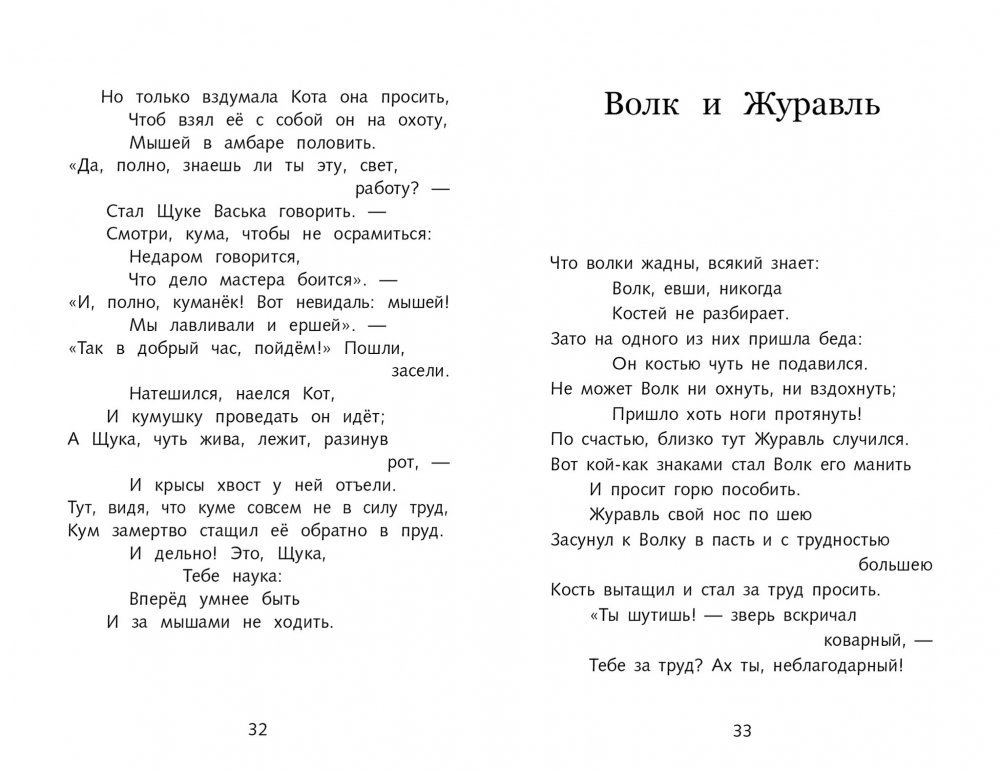 Но только вздумала Кота она просить,
Чтоб взял её с собой он на охоту,
Мышей в амбаре половить.
«Да, полно, знаешь ли ты эту, свет, работу? —
Стал Щуке Васька говорить. —
Смотри, кума, чтобы не осрамиться:
Недаром говорится,
Что дело мастера боится». —
«И, полно, куманёк! Вот невидаль: мышей!
Мы лавливали и ершей». —
«Так в добрый час, пойдём!» Пошли, засели.
Натешился, наелся Кот,
И кумушку проведать он идёт;
А Щука, чуть жива, лежит, разинув рот, —
И крысы хвост у ней отъели.
Тут, видя, что куме совсем не в силу труд,
Кум замертво стащил её обратно в пруд.
И дельно! Это, Щука,
Тебе наука:
Вперёд умнее быть
И за мышами не ходить.

32

Волк и Журавль

Что волки жадны, всякий знает:
Волк, евши, никогда
Костей не разбирает.
Зато на одного из них пришла беда:
Он костью чуть не подавился.
Не может Волк ни охнуть, ни вздохнуть;
Пришло хоть ноги протянуть!
По счастью, близко тут Журавль случился.
Вот кой-как знаками стал Волк его манить
И просит горю пособить.
Журавль свой нос по шею
Засунул к Волку в пасть и с трудностью большею
Кость вытащил и стал за труд просить.
«Ты шутишь! — зверь вскричал коварный, —
Тебе за труд? Ах ты, неблагодарный!

33